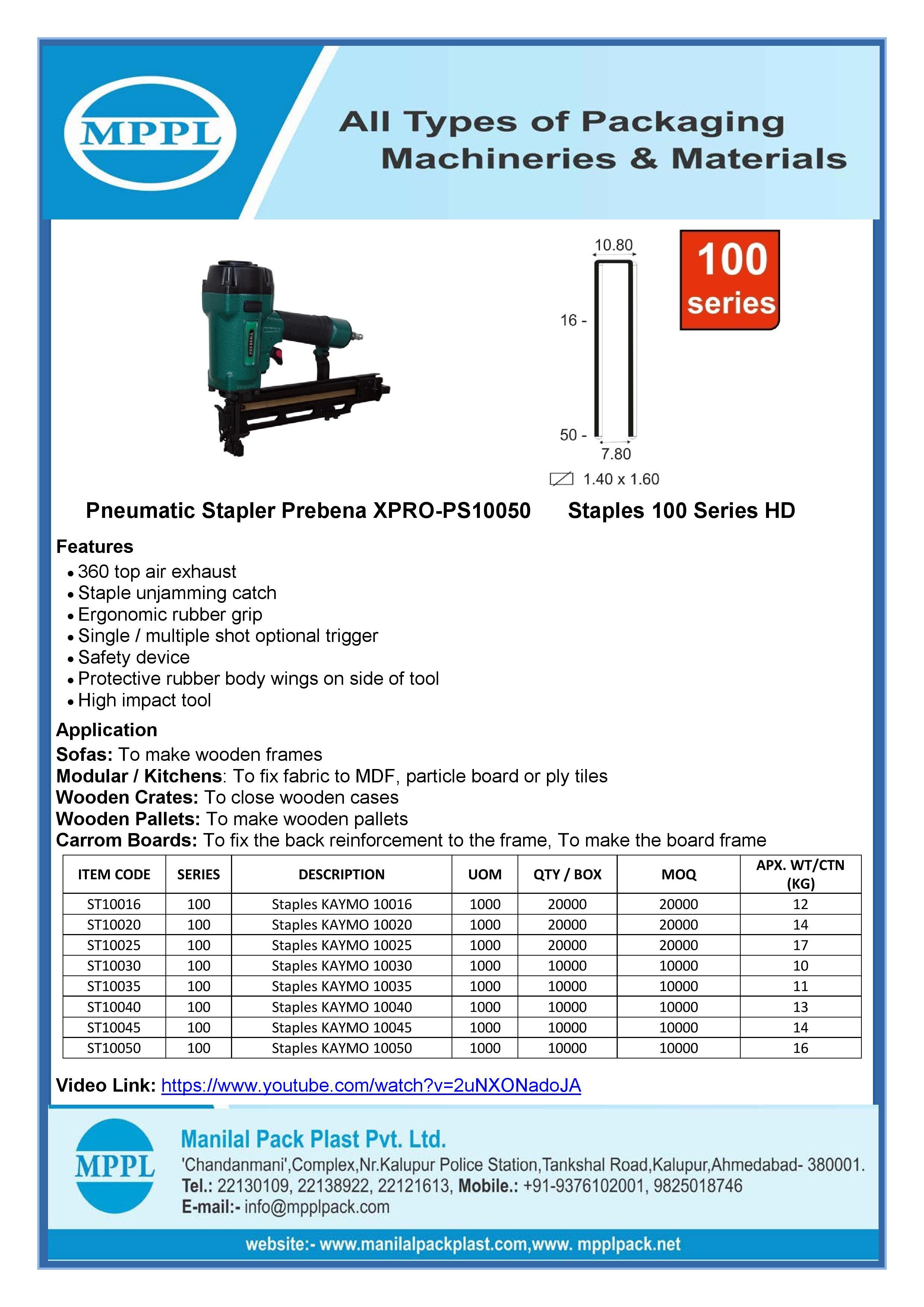 MPPL

All Types of Packaging Machineries & Materials

PREBENA

10.80

16 -

50 -

7.80

1.40 x 1.60

100 series

Pneumatic Stapler Prebena XPRO-PS10050

Staples 100 Series HD

Features
• 360 top air exhaust
• Staple unjamming catch
• Ergonomic rubber grip
• Single / multiple shot optional trigger
• Safety device
• Protective rubber body wings on side of tool
• High impact tool

Application
Sofas: To make wooden frames
Modular / Kitchens: To fix fabric to MDF, particle board or ply tiles
Wooden Crates: To close wooden cases
Wooden Pallets: To make wooden pallets
Carrom Boards: To fix the back reinforcement to the frame, To make the board frame

| ITEM CODE | SERIES | DESCRIPTION | UOM | QTY / BOX | MOQ | APX. WT/CTN (KG) |
|---|---|---|---|---|---|---|
| ST10016 | 100 | Staples KAYMO 10016 | 1000 | 20000 | 20000 | 12 |
| ST10020 | 100 | Staples KAYMO 10020 | 1000 | 20000 | 20000 | 14 |
| ST10025 | 100 | Staples KAYMO 10025 | 1000 | 20000 | 20000 | 17 |
| ST10030 | 100 | Staples KAYMO 10030 | 1000 | 10000 | 10000 | 10 |
| ST10035 | 100 | Staples KAYMO 10035 | 1000 | 10000 | 10000 | 11 |
| ST10040 | 100 | Staples KAYMO 10040 | 1000 | 10000 | 10000 | 13 |
| ST10045 | 100 | Staples KAYMO 10045 | 1000 | 10000 | 10000 | 14 |
| ST10050 | 100 | Staples KAYMO 10050 | 1000 | 10000 | 10000 | 16 |

Video Link: https://www.youtube.com/watch?v=2uNXONadoJA

MPPL

Manilal Pack Plast Pvt. Ltd.
'Chandanmani',Complex,Nr.Kalupur Police Station,Tankshal Road,Kalupur,Ahmedabad- 380001.
Tel.: 22130109, 22138922, 22121613, Mobile.: +91-9376102001, 9825018746
E-mail:- info@mpplpack.com

website:- www.manilalpackplast.com,www. mpplpack.net